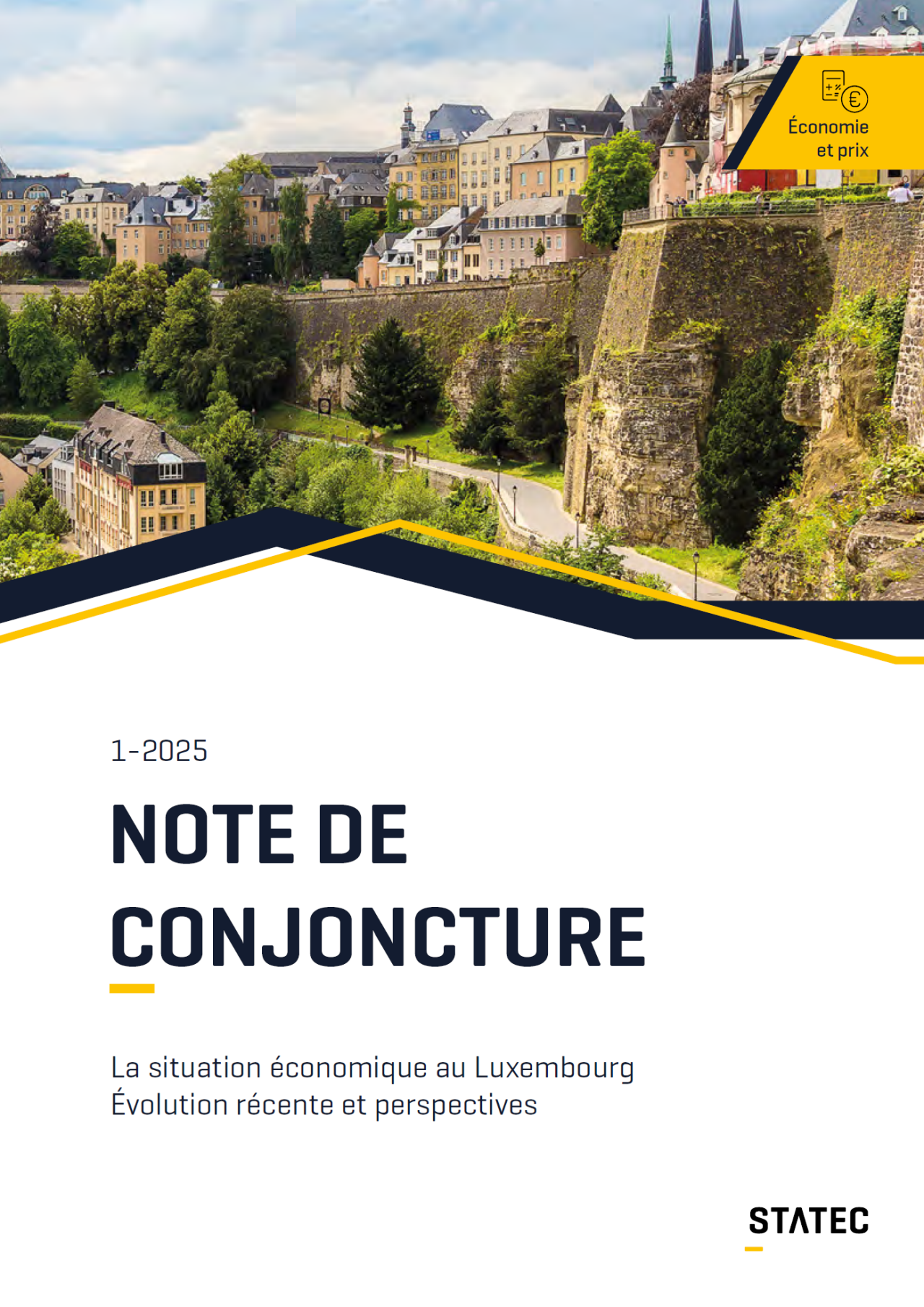 Économie et prix

1-2025

NOTE DE CONJONCTURE

La situation économique au Luxembourg
Évolution récente et perspectives

STATEC